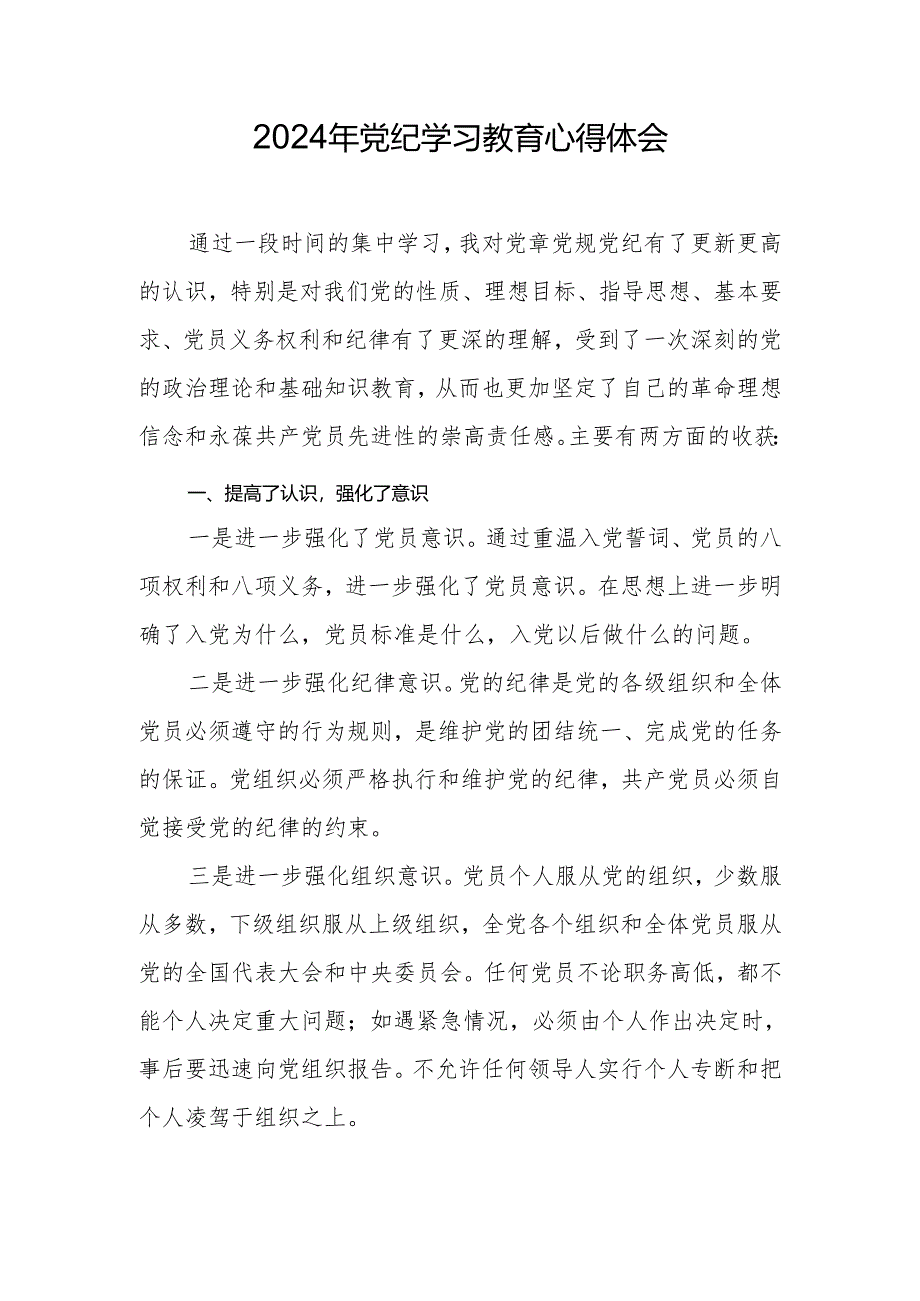 2024年党纪学习教育心得体会

通过一段时间的集中学习，我对党章党规党纪有了更新更高的认识，特别是对我们党的性质、理想目标、指导思想、基本要求、党员义务权利和纪律有了更深的理解，受到了一次深刻的党的政治理论和基础知识教育，从而也更加坚定了自己的革命理想信念和永葆共产党员先进性的崇高责任感。主要有两方面的收获:

一、提高了认识，强化了意识

一是进一步强化了党员意识。通过重温入党誓词、党员的八项权利和八项义务，进一步强化了党员意识。在思想上进一步明确了入党为什么，党员标准是什么，入党以后做什么的问题。

二是进一步强化纪律意识。党的纪律是党的各级组织和全体党员必须遵守的行为规则，是维护党的团结统一、完成党的任务的保证。党组织必须严格执行和维护党的纪律，共产党员必须自觉接受党的纪律的约束。

三是进一步强化组织意识。党员个人服从党的组织，少数服从多数，下级组织服从上级组织，全党各个组织和全体党员服从党的全国代表大会和中央委员会。任何党员不论职务高低，都不能个人决定重大问题；如遇紧急情况，必须由个人作出决定时，事后要迅速向党组织报告。不允许任何领导人实行个人专断和把个人凌驾于组织之上。